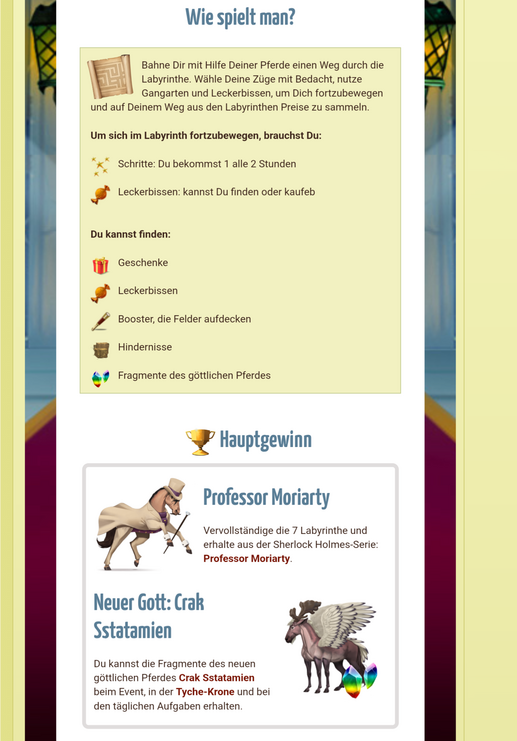 Wie spielt man?

Bahne Dir mit Hilfe Deiner Pferde einen Weg durch die Labyrinthe. Wähle Deine Züge mit Bedacht, nutze Gangarten und Leckerbissen, um Dich fortzubewegen und auf Deinem Weg aus den Labyrinthen Preise zu sammeln.

Um sich im Labyrinth fortzubewegen, brauchst Du:

Schritte: Du bekommst 1 alle 2 Stunden

Leckerbissen: kannst Du finden oder kaufeb

Du kannst finden:

Geschenke

Leckerbissen

Booster, die Felder aufdecken

Hindernisse

Fragmente des göttlichen Pferdes

Hauptgewinn

Professor Moriarty

Vervollständige die 7 Labyrinthe und erhalte aus der Sherlock Holmes-Serie: Professor Moriarty.

Neuer Gott: Crak Sstatamien

Du kannst die Fragmente des neuen göttlichen Pferdes Crak Sstatamien beim Event, in der Tyche-Krone und bei den täglichen Aufgaben erhalten.